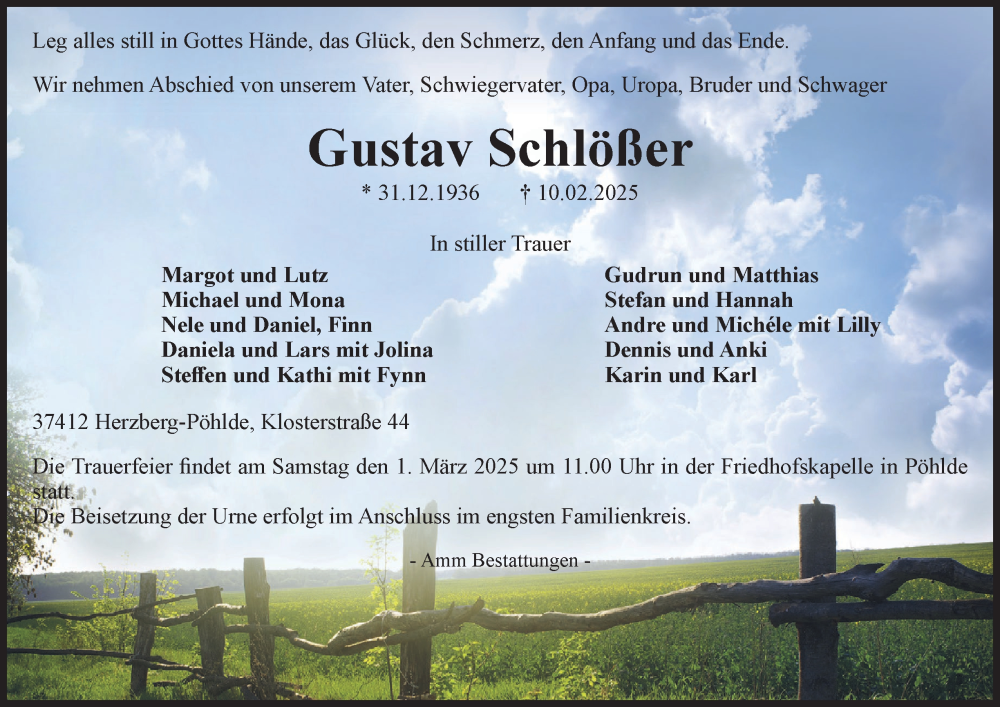 Leg alles still in Gottes Hände, das Glück, den Schmerz, den Anfang und das Ende.

Wir nehmen Abschied von unserem Vater, Schwiegervater, Opa, Uropa, Bruder und Schwager

Gustav Schlößer

* 31.12.1936 † 10.02.2025

In stiller Trauer

Margot und Lutz
Michael und Mona
Nele und Daniel, Finn
Daniela und Lars mit Jolina
Steffen und Kathi mit Fynn

Gudrun und Matthias
Stefan und Hannah
Andre und Michéle mit Lilly
Dennis und Anki
Karin und Karl

37412 Herzberg-Pöhlde, Klosterstraße 44

Die Trauerfeier findet am Samstag den 1. März 2025 um 11.00 Uhr in der Friedhofskapelle in Pöhlde statt.
Die Beisetzung der Urne erfolgt im Anschluss im engsten Familienkreis.

- Amm Bestattungen -